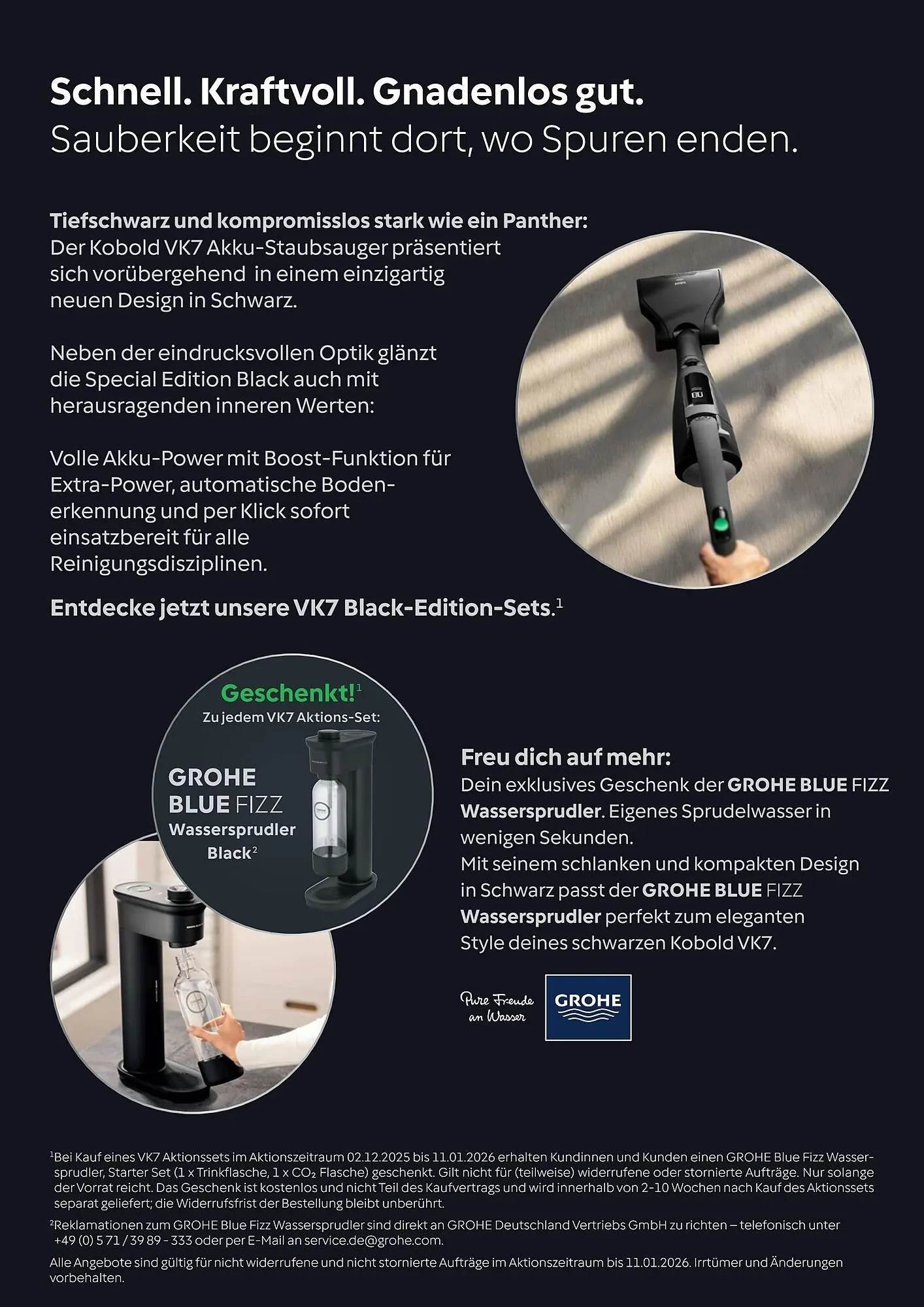 Schnell. Kraftvoll. Gnadenlos gut.
Sauberkeit beginnt dort, wo Spuren enden.

Tiefschwarz und kompromisslos stark wie ein Panther:
Der Kobold VK7 Akku-Staubsauger präsentiert sich vorübergehend in einem einzigartig neuen Design in Schwarz.

Neben der eindrucksvollen Optik glänzt die Special Edition Black auch mit herausragenden inneren Werten:

Volle Akku-Power mit Boost-Funktion für Extra-Power, automatische Bodenerkennung und per Klick sofort einsatzbereit für alle Reinigungsdisziplinen.

Entdecke jetzt unsere VK7 Black-Edition-Sets.$^1$

Geschenkt!$^1$
Zu jedem VK7 Aktions-Set:
GROHE BLUE FIZZ Wassersprudler Black$^2$

Freu dich auf mehr:
Dein exklusives Geschenk der GROHE BLUE FIZZ Wassersprudler. Eigenes Sprudelwasser in wenigen Sekunden.
Mit seinem schlanken und kompakten Design in Schwarz passt der GROHE BLUE FIZZ Wassersprudler perfekt zum eleganten Style deines schwarzen Kobold VK7.

Pure Freude an Wasser
GROHE

$^1$Bei Kauf eines VK7 Aktionssets im Aktionszeitraum 02.12.2025 bis 11.01.2026 erhalten Kundinnen und Kunden einen GROHE Blue Fizz Wassersprudler, Starter Set (1 x Trinkflasche, 1 x $CO_2$ Flasche) geschenkt. Gilt nicht für (teilweise) widerrufene oder stornierte Aufträge. Nur solange der Vorrat reicht. Das Geschenk ist kostenlos und nicht Teil des Kaufvertrags und wird innerhalb von 2-10 Wochen nach Kauf des Aktionssets separat geliefert; die Widerrufsfrist der Bestellung bleibt unberührt.
$^2$Reklamationen zum GROHE Blue Fizz Wassersprudler sind direkt an GROHE Deutschland Vertriebs GmbH zu richten – telefonisch unter +49 (0) 5 71 / 39 89 - 333 oder per E-Mail an service.de@grohe.com.
Alle Angebote sind gültig für nicht widerrufene und nicht stornierte Aufträge im Aktionszeitraum bis 11.01.2026. Irrtümer und Änderungen vorbehalten.